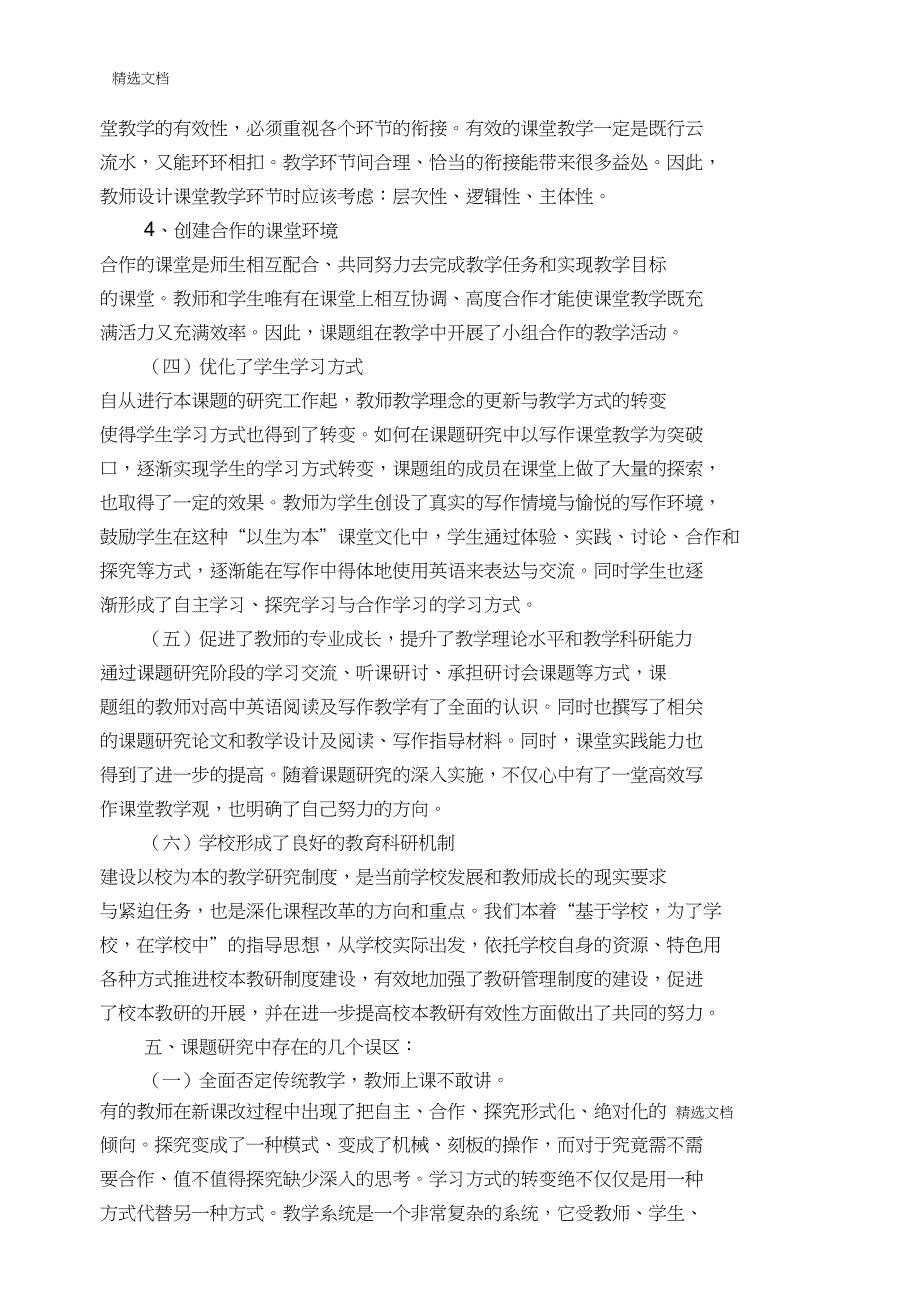 精选文档

堂教学的有效性，必须重视各个环节的衔接。有效的课堂教学一定是既行云流水，又能环环相扣。教学环节间合理、恰当的衔接能带来很多益处。因此，教师设计课堂教学环节时应该考虑：层次性、逻辑性、主体性。

4、创建合作的课堂环境

合作的课堂是师生相互配合、共同努力去完成教学任务和实现教学目标的课堂。教师和学生唯有在课堂上相互协调、高度合作才能使课堂教学既充满活力又充满效率。因此，课题组在教学中开展了小组合作的教学活动。

（四）优化了学生学习方式

自从进行本课题的研究工作起，教师教学理念的更新与教学方式的转变使得学生学习方式也得到了转变。如何在课题研究中以写作课堂教学为突破口，逐渐实现学生的学习方式转变，课题组的成员在课堂上做了大量的探索，也取得了一定的效果。教师为学生创设了真实的写作情境与愉悦的写作环境，鼓励学生在这种“以生为本”课堂文化中，学生通过体验、实践、讨论、合作和探究等方式，逐渐能在写作中得体地使用英语来表达与交流。同时学生也逐渐形成了自主学习、探究学习与合作学习的学习方式。

（五）促进了教师的专业成长，提升了教学理论水平和教学科研能力

通过课题研究阶段的学习交流、听课研讨、承担研讨会课题等方式，课题组的教师对高中英语阅读及写作教学有了全面的认识。同时也撰写了相关的课题研究论文和教学设计及阅读、写作指导材料。同时，课堂实践能力也得到了进一步的提高。随着课题研究的深入实施，不仅心中有了一堂高效写作课堂教学观，也明确了自己努力的方向。

（六）学校形成了良好的教育科研机制

建设以校为本的教学研究制度，是当前学校发展和教师成长的现实要求与紧迫任务，也是深化课程改革的方向和重点。我们本着“基于学校，为了学校，在学校中”的指导思想，从学校实际出发，依托学校自身的资源、特色用各种方式推进校本教研制度建设，有效地加强了教研管理制度的建设，促进了校本教研的开展，并在进一步提高校本教研有效性方面做出了共同的努力。

五、课题研究中存在的几个误区：

（一）全面否定传统教学，教师上课不敢讲。

有的教师在新课改过程中出现了把自主、合作、探究形式化、绝对化的 精选文档 倾向。探究变成了一种模式、变成了机械、刻板的操作，而对于究竟需不需要合作、值不值得探究缺少深入的思考。学习方式的转变绝不仅仅是用一种方式代替另一种方式。教学系统是一个非常复杂的系统，它受教师、学生、